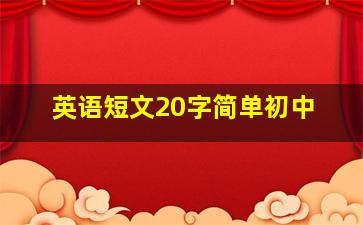 英语短文20字简单初中